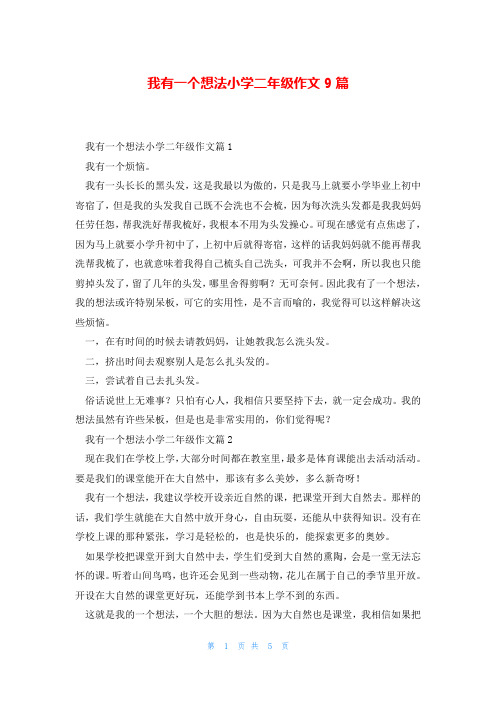 我有一个想法小学二年级作文 9 篇

我有一个想法小学二年级作文篇 1

我有一个烦恼。

我有一头长长的黑头发，这是我最以为傲的，只是我马上就要小学毕业上初中寄宿了，但是我的头发我自己既不会洗也不会梳，因为每次洗头发都是我我妈妈任劳任怨，帮我洗好帮我梳好，我根本不用为头发操心。可现在感觉有点焦虑了，因为马上就要小学升初中了，上初中后就得寄宿，这样的话我妈妈就不能再帮我洗帮我梳了，也就意味着我得自己梳头自己洗头，可我并不会啊，所以我也只能剪掉头发了，留了几年的头发，哪里舍得剪啊？无可奈何。因此我有了一个想法，我的想法或许特别呆板，可它的实用性，是不言而喻的，我觉得可以这样解决这些烦恼。

一，在有时间的时候去请教妈妈，让她教我怎么洗头发。

二，挤出时间去观察别人是怎么扎头发的。

三，尝试着自己去扎头发。

俗话说世上无难事？只怕有心人，我相信只要坚持下去，就一定会成功。我的想法虽然有许些呆板，但是也是非常实用的，你们觉得呢？

我有一个想法小学二年级作文篇 2

现在我们在学校上学，大部分时间都在教室里，最多是体育课能出去活动活动。要是我们的课堂能开在大自然中，那该有多么美妙，多么新奇呀！

我有一个想法，我建议学校开设亲近自然的课，把课堂开到大自然去。那样的话，我们学生就能在大自然中放开身心，自由玩耍，还能从中获得知识。没有在学校上课的那种紧张，学习是轻松的，也是快乐的，能探索更多的奥妙。

如果学校把课堂开到大自然中去，学生们受到大自然的熏陶，会是一堂无法忘怀的课。听着山间鸟鸣，也许还会见到一些动物，花儿在属于自己的季节里开放。开设在大自然的课堂更好玩，还能学到书本上学不到的东西。

这就是我的一个想法，一个大胆的想法。因为大自然也是课堂，我相信如果把

第 1 页 共 5 页